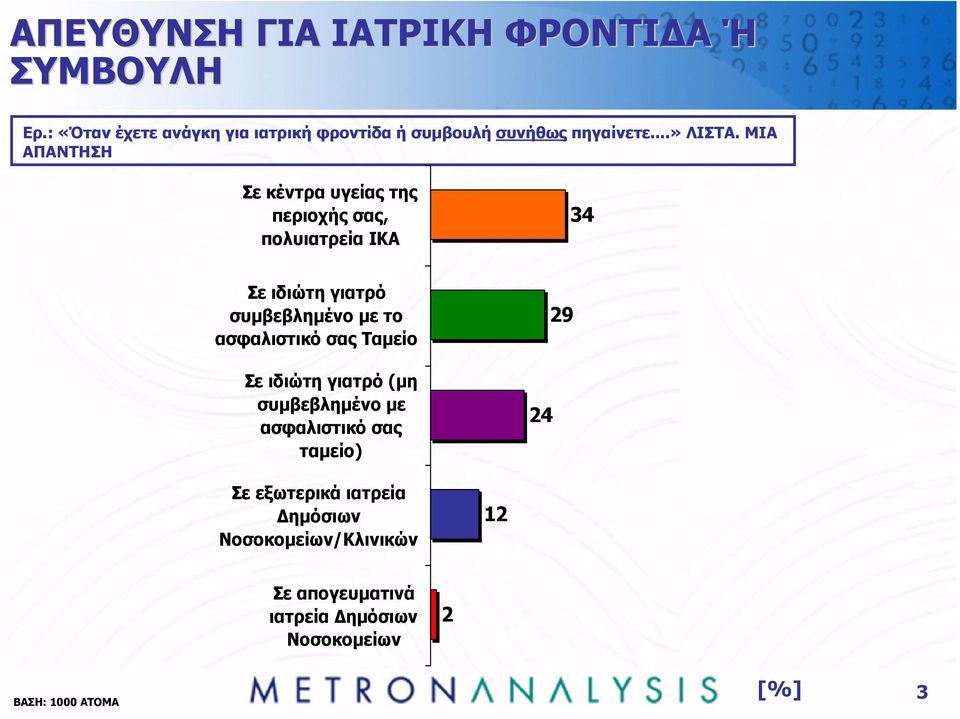 ΑΠΕΥΘΥΝΣΗ ΓΙΑ ΙΑΤΡΙΚΗ ΦΡΟΝΤΙΔΑ Ή ΣΥΜΒΟΥΛΗ

Ερ.: «Όταν έχετε ανάγκη για ιατρική φροντίδα ή συμβουλή συνήθως πηγαίνετε....» ΛΙΣΤΑ. ΜΙΑ ΑΠΑΝΤΗΣΗ

Σε κέντρα υγείας της περιοχής σας, πολυιατρεία ΙΚΑ 34

Σε ιδιώτη γιατρό συμβεβλημένο με το ασφαλιστικό σας Ταμείο 29

Σε ιδιώτη γιατρό (μη συμβεβλημένο με ασφαλιστικό σας ταμείο) 24

Σε εξωτερικά ιατρεία Δημόσιων Νοσοκομείων/Κλινικών 12

Σε απογευματινά ιατρεία Δημόσιων Νοσοκομείων 2

ΒΑΣΗ: 1000 ΑΤΟΜΑ

METRONANALYSIS

[%]

3